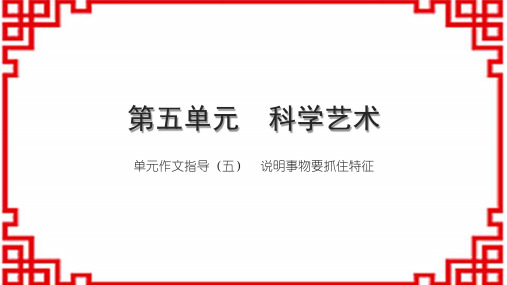 第五单元　科学艺术

单元作文指导（五）　说明事物要抓住特征